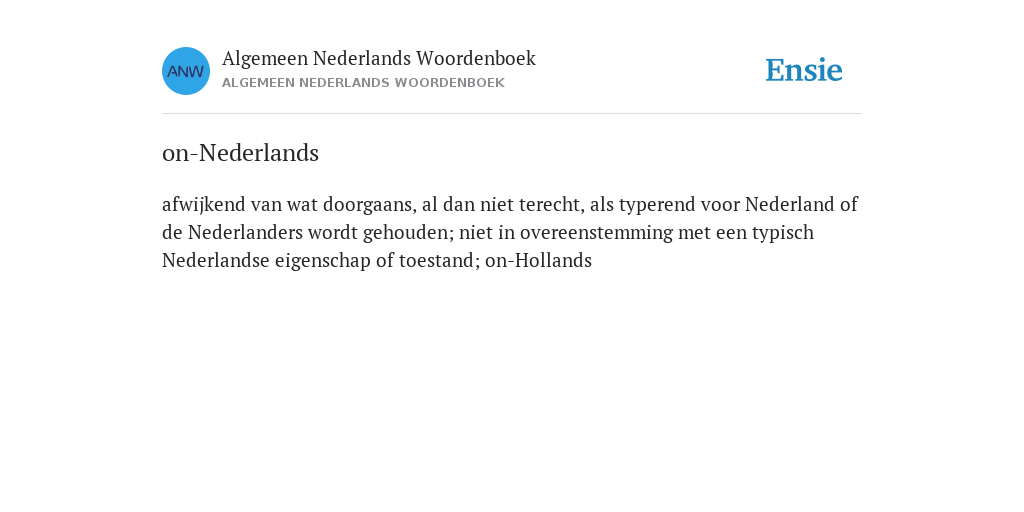 ANW

Algemeen Nederlands Woordenboek
ALGEMEEN NEDERLANDS WOORDENBOEK

Ensie

on-Nederlands

afwijkend van wat doorgaans, al dan niet terecht, als typerend voor Nederland of de Nederlanders wordt gehouden; niet in overeenstemming met een typisch Nederlandse eigenschap of toestand; on-Hollands